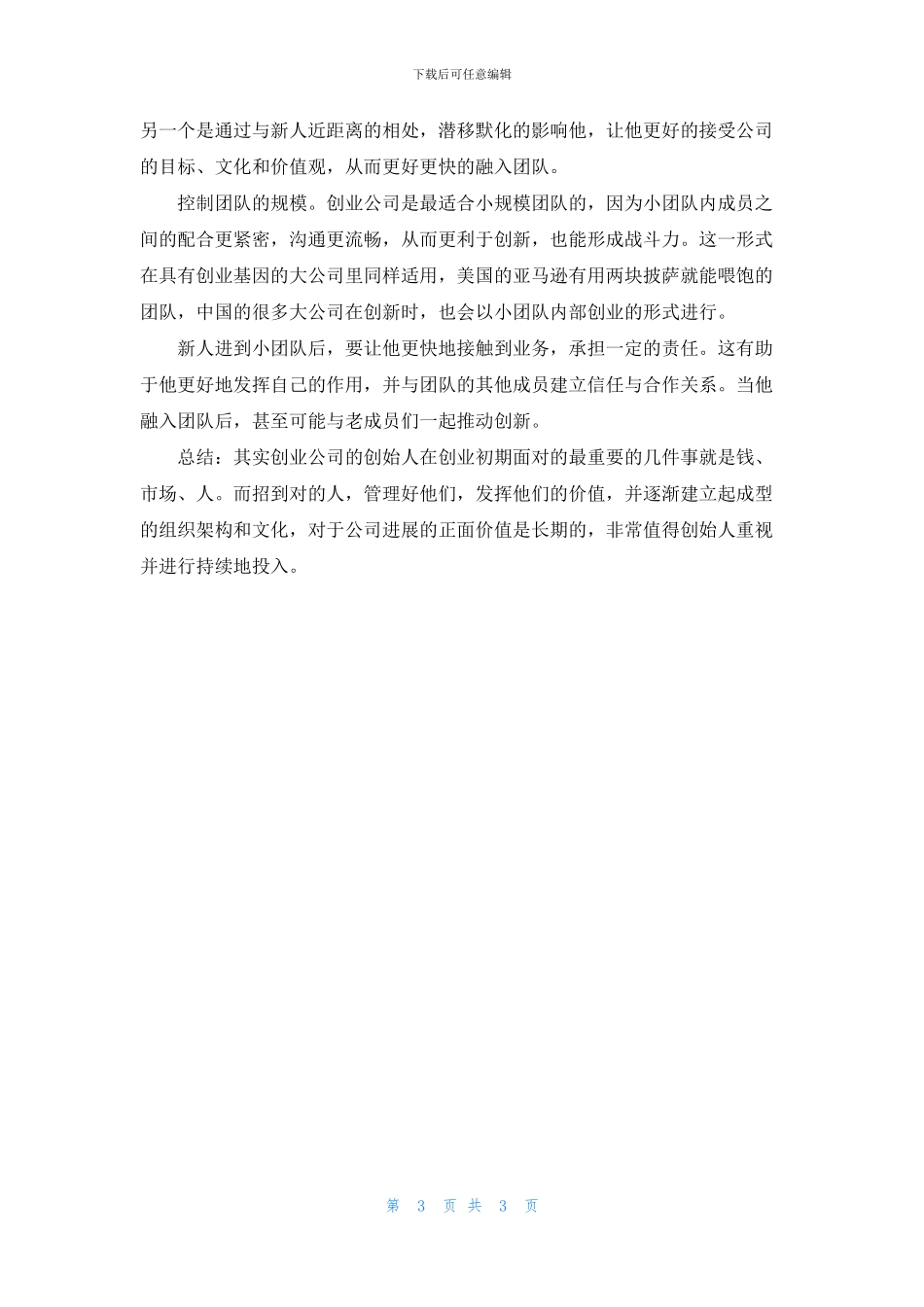 下载后可任意编辑

另一个是通过与新人近距离的相处，潜移默化的影响他，让他更好的接受公司的目标、文化和价值观，从而更好更快的融入团队。

控制团队的规模。创业公司是最适合小规模团队的，因为小团队内成员之间的配合更紧密，沟通更流畅，从而更利于创新，也能形成战斗力。这一形式在具有创业基因的大公司里同样适用，美国的亚马逊有用两块披萨就能喂饱的团队，中国的很多大公司在创新时，也会以小团队内部创业的形式进行。

新人进到小团队后，要让他更快地接触到业务，承担一定的责任。这有助于他更好地发挥自己的作用，并与团队的其他成员建立信任与合作关系。当他融入团队后，甚至可能与老成员们一起推动创新。

总结：其实创业公司的创始人在创业初期面对的最重要的几件事就是钱、市场、人。而招到对的人，管理好他们，发挥他们的价值，并逐渐建立起成型的组织架构和文化，对于公司进展的正面价值是长期的，非常值得创始人重视并进行持续地投入。

第 3 页 共 3 页